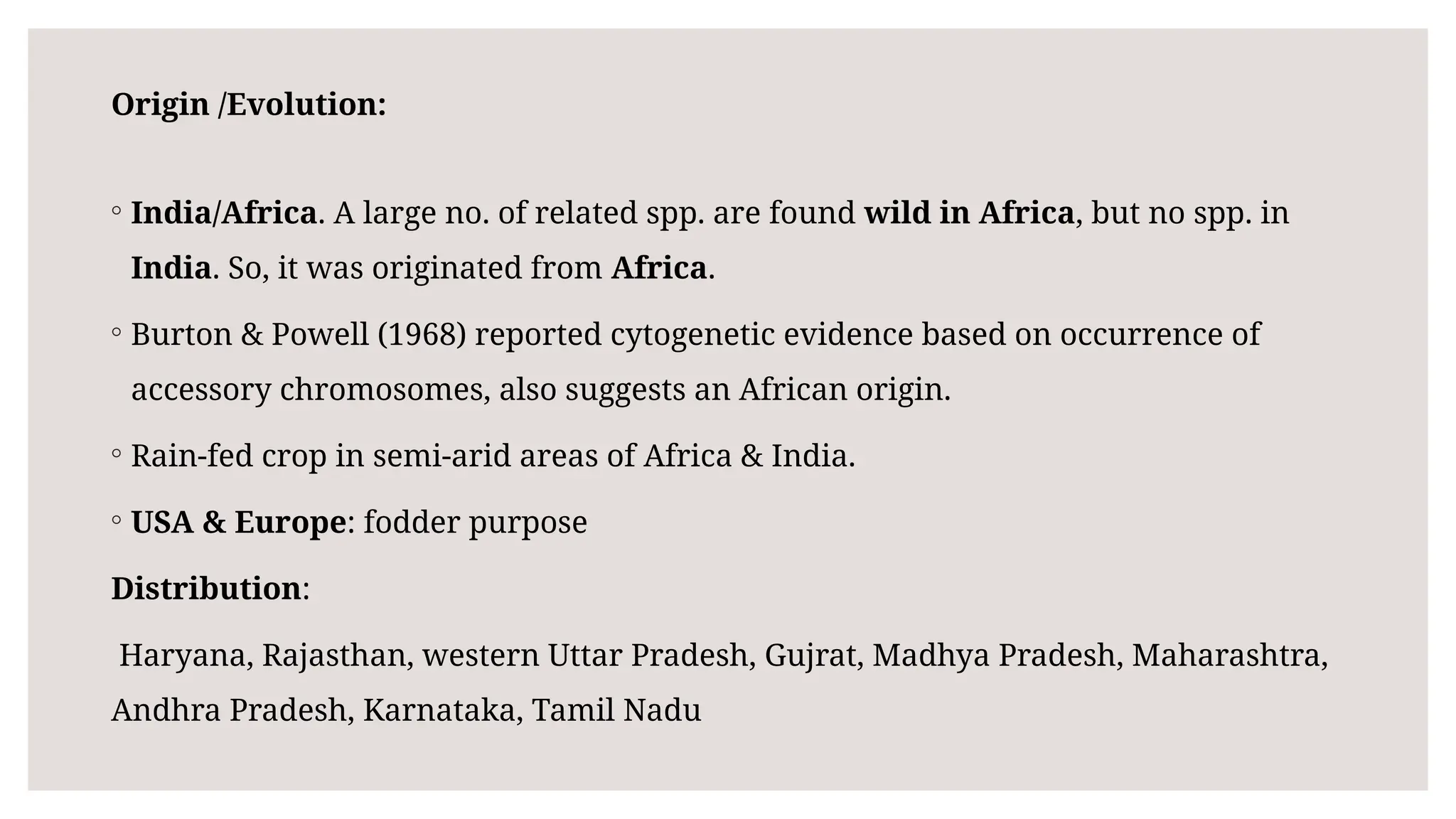 Origin /Evolution:

◦ India/Africa. A large no. of related spp. are found wild in Africa, but no spp. in India. So, it was originated from Africa.

◦ Burton & Powell (1968) reported cytogenetic evidence based on occurrence of accessory chromosomes, also suggests an African origin.

◦ Rain-fed crop in semi-arid areas of Africa & India.

◦ USA & Europe: fodder purpose

Distribution:

Haryana, Rajasthan, western Uttar Pradesh, Gujrat, Madhya Pradesh, Maharashtra, Andhra Pradesh, Karnataka, Tamil Nadu